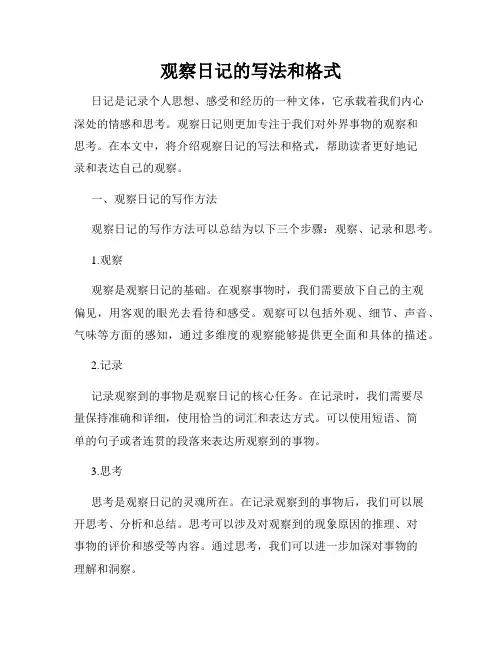 观察日记的写法和格式

日记是记录个人思想、感受和经历的一种文体，它承载着我们内心深处的情感和思考。观察日记则更加专注于我们对外界事物的观察和思考。在本文中，将介绍观察日记的写法和格式，帮助读者更好地记录和表达自己的观察。

一、观察日记的写作方法

观察日记的写作方法可以总结为以下三个步骤：观察、记录和思考。

1.观察

观察是观察日记的基础。在观察事物时，我们需要放下自己的主观偏见，用客观的眼光去看待和感受。观察可以包括外观、细节、声音、气味等方面的感知，通过多维度的观察能够提供更全面和具体的描述。

2.记录

记录观察到的事物是观察日记的核心任务。在记录时，我们需要尽量保持准确和详细，使用恰当的词汇和表达方式。可以使用短语、简单的句子或者连贯的段落来表达所观察到的事物。

3.思考

思考是观察日记的灵魂所在。在记录观察到的事物后，我们可以展开思考、分析和总结。思考可以涉及对观察到的现象原因的推理、对事物的评价和感受等内容。通过思考，我们可以进一步加深对事物的理解和洞察。